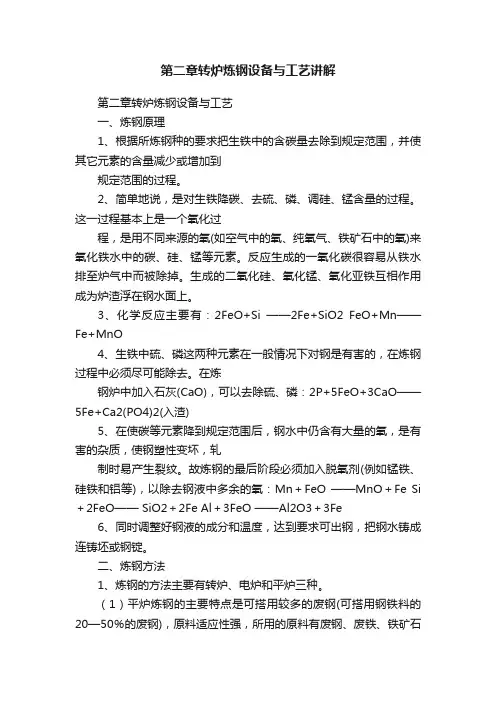 第二章转炉炼钢设备与工艺讲解

第二章转炉炼钢设备与工艺

一、炼钢原理

1、根据所炼钢种的要求把生铁中的含碳量去除到规定范围，并使其它元素的含量减少或增加到

规定范围的过程。

2、简单地说，是对生铁降碳、去硫、磷、调硅、锰含量的过程。这一过程基本上是一个氧化过

程，是用不同来源的氧(如空气中的氧、纯氧气、铁矿石中的氧)来氧化铁水中的碳、硅、锰等元素。反应生成的一氧化碳很容易从铁水排至炉气中而被除掉。生成的二氧化硅、氧化锰、氧化亚铁互相作用成为炉渣浮在钢水面上。

3、化学反应主要有：2FeO+Si ——2Fe+SiO2 FeO+Mn——Fe+MnO

4、生铁中硫、磷这两种元素在一般情况下对钢是有害的，在炼钢过程中必须尽可能除去。在炼

钢炉中加入石灰(CaO)，可以去除硫、磷：2P+5FeO+3CaO——5Fe+Ca2(PO4)2(入渣)

5、在使碳等元素降到规定范围后，钢水中仍含有大量的氧，是有害的杂质，使钢塑性变坏，轧

制时易产生裂纹。故炼钢的最后阶段必须加入脱氧剂(例如锰铁、硅铁和铝等)，以除去钢液中多余的氧：Mn + FeO ——MnO + Fe Si + 2FeO—— SiO2 + 2Fe Al + 3FeO ——Al2O3 + 3Fe

6、同时调整好钢液的成分和温度，达到要求可出钢，把钢水铸成连铸坯或钢锭。

二、炼钢方法

1、炼钢的方法主要有转炉、电炉和平炉三种。

（1）平炉炼钢的主要特点是可搭用较多的废钢(可搭用钢铁料的20—50%的废钢)，原料适应性强，所用的原料有废钢、废铁、铁矿石